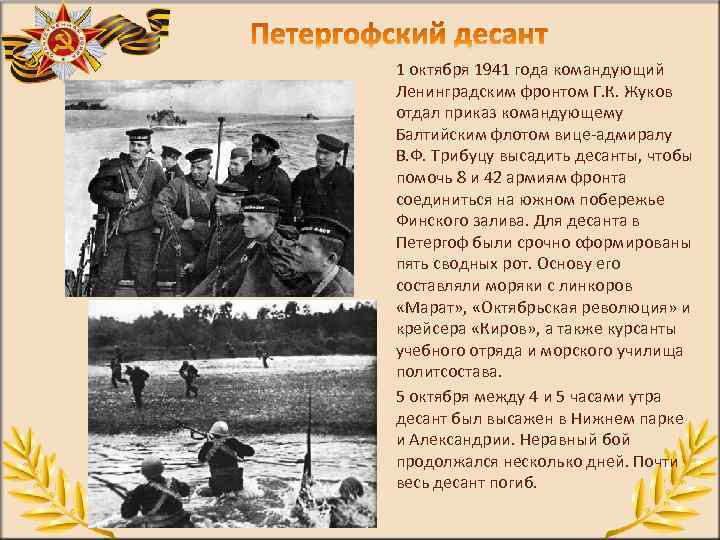 Петергофский десант

1 октября 1941 года командующий Ленинградским фронтом Г.К. Жуков отдал приказ командующему Балтийским флотом вице-адмиралу В.Ф. Трибуцу высадить десанты, чтобы помочь 8 и 42 армиям фронта соединиться на южном побережье Финского залива. Для десанта в Петергоф были срочно сформированы пять сводных рот. Основу его составляли моряки с линкоров «Марат», «Октябрьская революция» и крейсера «Киров», а также курсанты учебного отряда и морского училища политсостава.

5 октября между 4 и 5 часами утра десант был высажен в Нижнем парке и Александрии. Неравный бой продолжался несколько дней. Почти весь десант погиб.